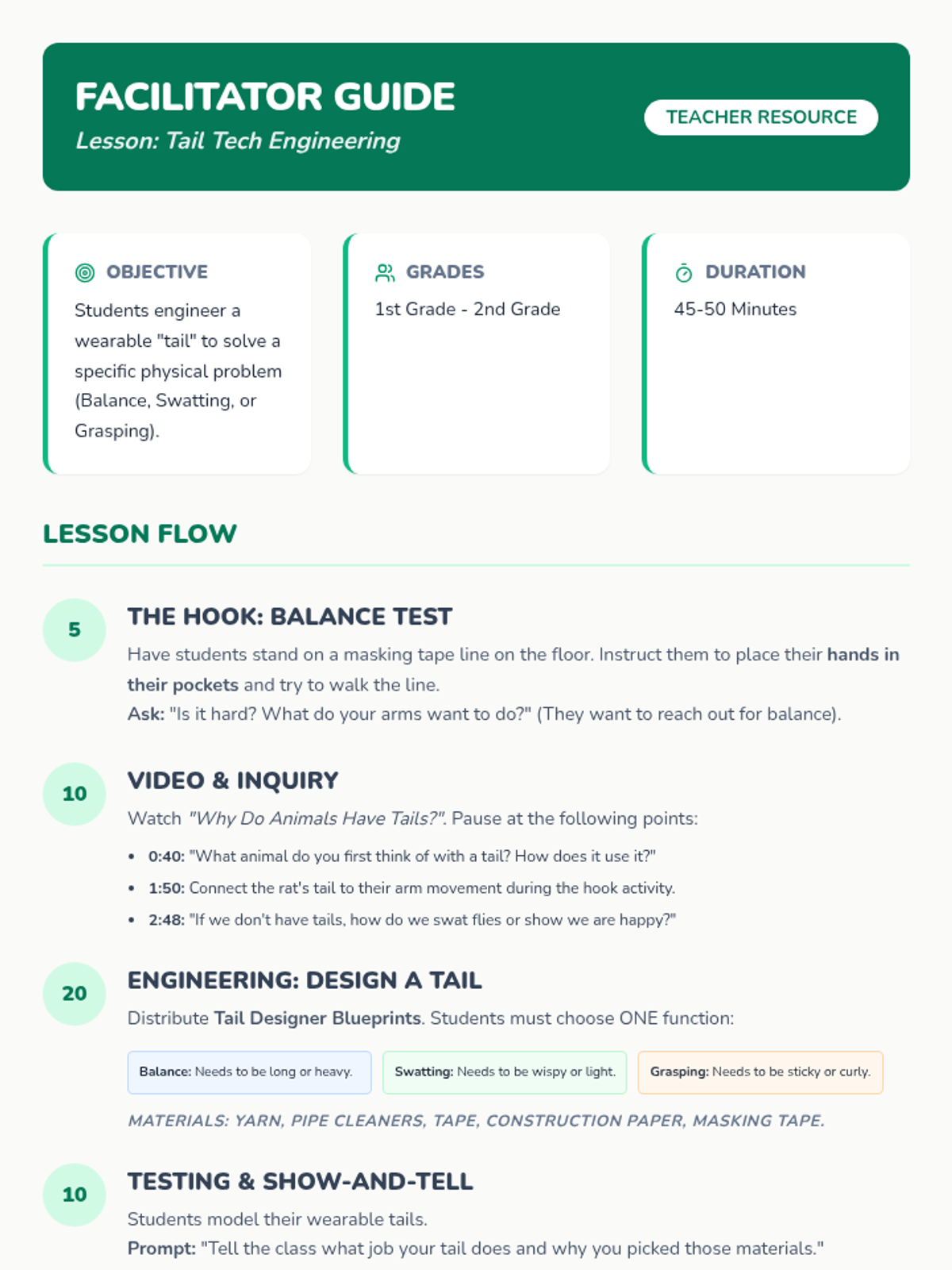 FACILITATOR GUIDE

Lesson: Tail Tech Engineering

TEACHER RESOURCE

OBJECTIVE

Students engineer a wearable "tail" to solve a specific physical problem (Balance, Swatting, or Grasping).

GRADES

1st Grade - 2nd Grade

DURATION

45-50 Minutes

LESSON FLOW

5

THE HOOK: BALANCE TEST

Have students stand on a masking tape line on the floor. Instruct them to place their hands in their pockets and try to walk the line.

Ask: "Is it hard? What do your arms want to do?" (They want to reach out for balance).

10

VIDEO & INQUIRY

Watch "Why Do Animals Have Tails?". Pause at the following points:

• 0:40: "What animal do you first think of with a tail? How does it use it?"
• 1:50: Connect the rat's tail to their arm movement during the hook activity.
• 2:48: "If we don't have tails, how do we swat flies or show we are happy?"

20

ENGINEERING: DESIGN A TAIL

Distribute Tail Designer Blueprints. Students must choose ONE function:

Balance: Needs to be long or heavy.

Swatting: Needs to be wispy or light.

Grasping: Needs to be sticky or curly.

MATERIALS: YARN, PIPE CLEANERS, TAPE, CONSTRUCTION PAPER, MASKING TAPE.

10

TESTING & SHOW-AND-TELL

Students model their wearable tails.

Prompt: "Tell the class what job your tail does and why you picked those materials."